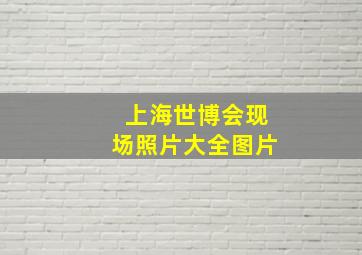 上海世博会现场照片大全图片